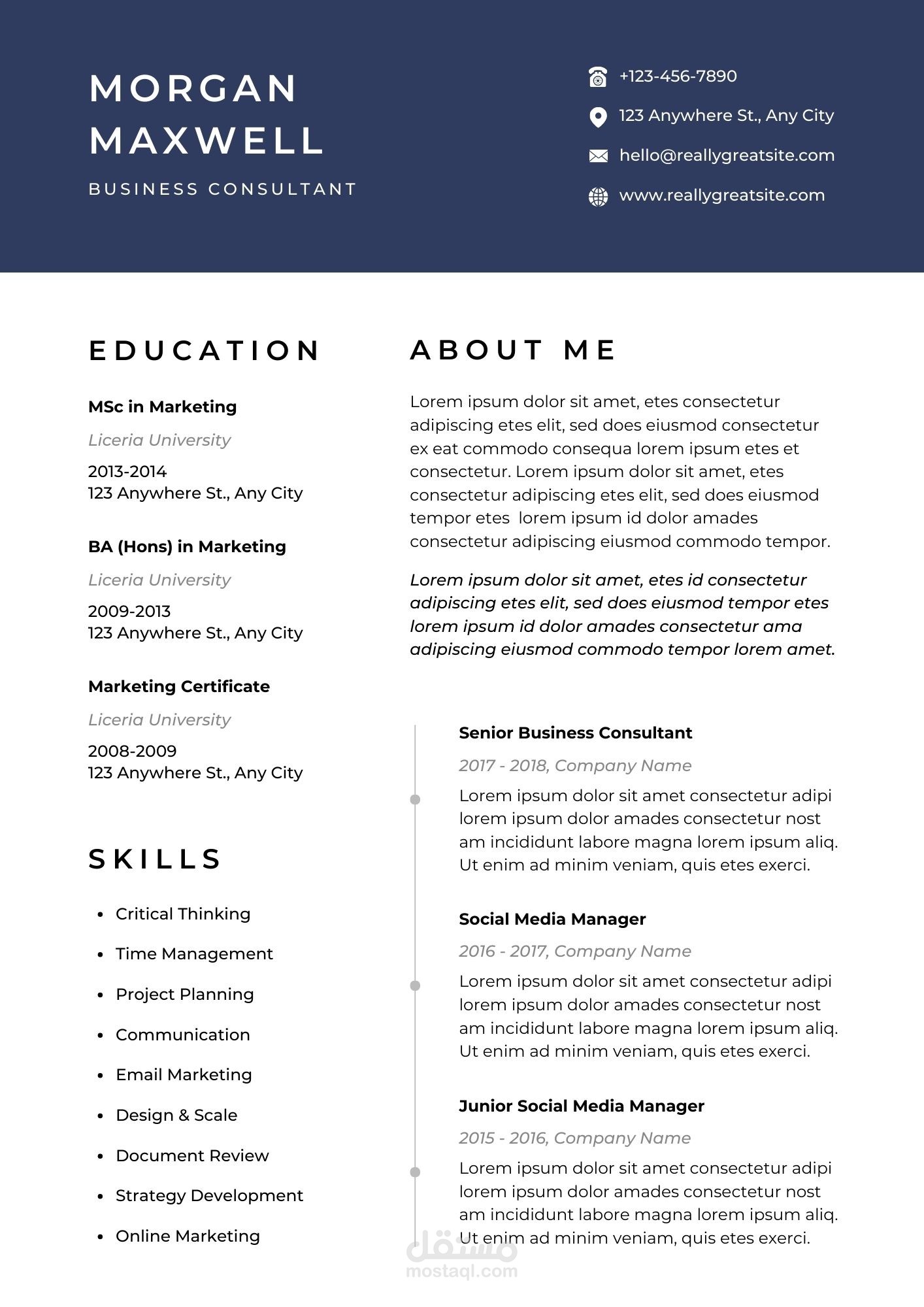 MORGAN MAXWELL

BUSINESS CONSULTANT

+123-456-7890

123 Anywhere St., Any City

hello@reallygreatsite.com

www.reallygreatsite.com

EDUCATION

MSc in Marketing

Liceria University

2013-2014
123 Anywhere St., Any City

BA (Hons) in Marketing

Liceria University

2009-2013
123 Anywhere St., Any City

Marketing Certificate

Liceria University

2008-2009
123 Anywhere St., Any City

SKILLS

- Critical Thinking
- Time Management
- Project Planning
- Communication
- Email Marketing
- Design & Scale
- Document Review
- Strategy Development
- Online Marketing

ABOUT ME

Lorem ipsum dolor sit amet, etes consectetur adipiscing etes elit, sed does eiusmod consectetur ex eat commodo consequa lorem ipsum etes et consectetur. Lorem ipsum dolor sit amet, etes consectetur adipiscing etes elit, sed does eiusmod tempor etes lorem ipsum id dolor amades consectetur adipiscing eiusmod commodo tempor.

Lorem ipsum dolor sit amet, etes id consectetur adipiscing etes elit, sed does eiusmod tempor etes lorem ipsum id dolor amades consectetur ama adipiscing eiusmod commodo tempor lorem amet.

Senior Business Consultant

2017 - 2018, Company Name

Lorem ipsum dolor sit amet consectetur adipi lorem ipsum dolor amades consectetur nost am incididunt labore magna lorem ipsum aliq. Ut enim ad minim veniam, quis etes exerci.

Social Media Manager

2016 - 2017, Company Name

Lorem ipsum dolor sit amet consectetur adipi lorem ipsum dolor amades consectetur nost am incididunt labore magna lorem ipsum aliq. Ut enim ad minim veniam, quis etes exerci.

Junior Social Media Manager

2015 - 2016, Company Name

Lorem ipsum dolor sit amet consectetur adipi lorem ipsum dolor amades consectetur nost am incididunt labore magna lorem ipsum aliq. Ut enim ad minim veniam, quis etes exerci.

مستقل
mostaql.com